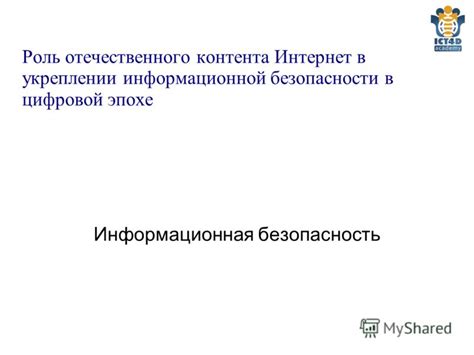 ICT4D academy

Роль отечественного контента Интернет в укреплении информационной безопасности в цифровой эпохе

Информационная безопасность

MyShared